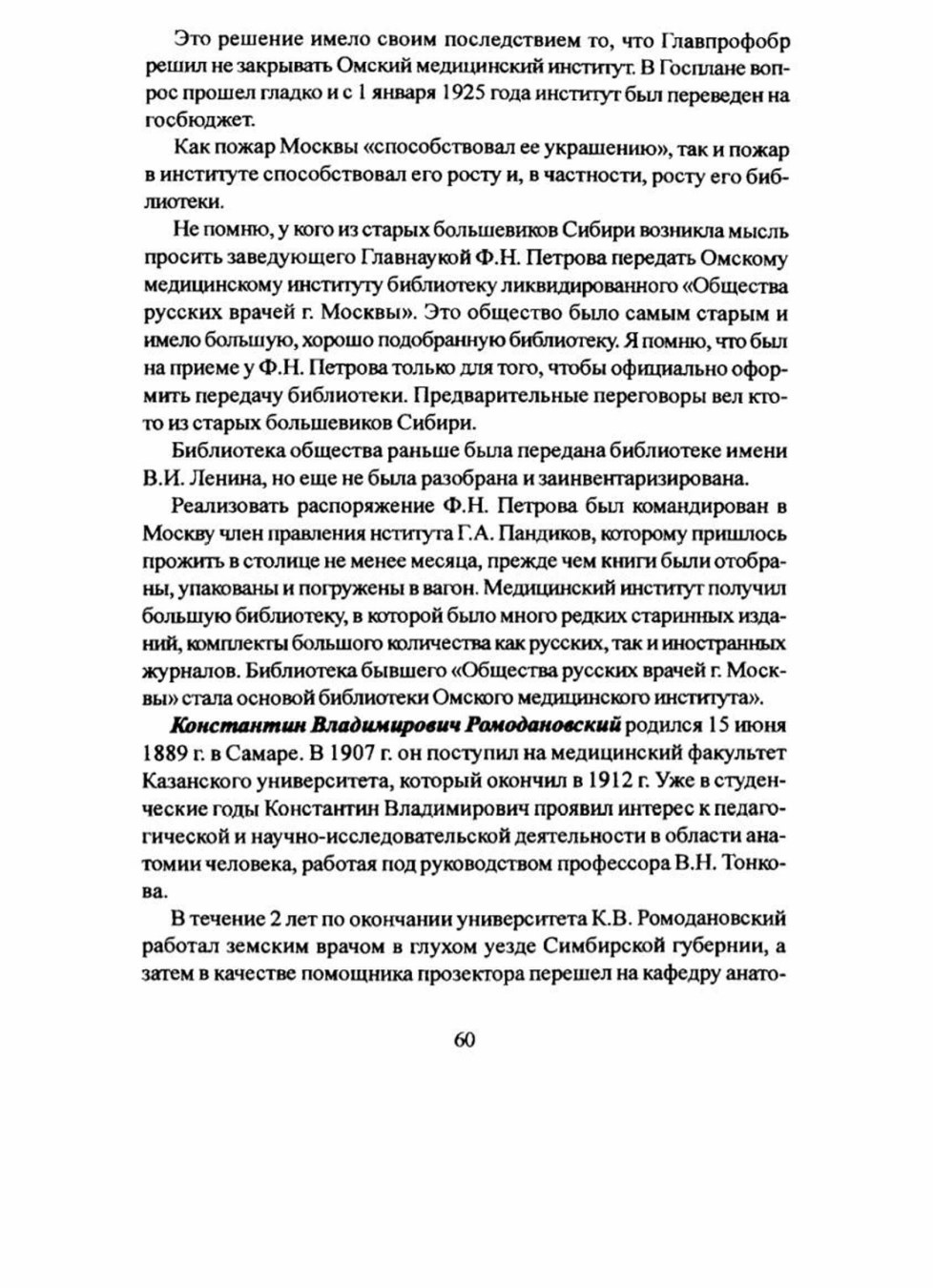 Это решение имело своим последствием то, что Главпрофобр решил не закрывать Омский медицинский институт. В Госплане вопрос прошел гладко и с 1 января 1925 года институт был переведен на госбюджет.

Как пожар Москвы «способствовал ее украшению», так и пожар в институте способствовал его росту и, в частности, росту его библиотеки.

Не помню, у кого из старых большевиков Сибири возникла мысль просить заведующего Главнаукой Ф.Н. Петрова передать Омскому медицинскому институту библиотеку ликвидированного «Общества русских врачей г. Москвы». Это общество было самым старым и имело большую, хорошо подобранную библиотеку. Я помню, что был на приеме у Ф.Н. Петрова только для того, чтобы официально оформить передачу библиотеки. Предварительные переговоры вел кто-то из старых большевиков Сибири.

Библиотека общества раньше была передана библиотеке имени В.И. Ленина, но еще не была разобрана и заинвентаризирована.

Реализовать распоряжение Ф.Н. Петрова был командирован в Москву член правления нститута Г.А. Пандиков, которому пришлось прожить в столице не менее месяца, прежде чем книги были отобраны, упакованы и погружены в вагон. Медицинский институт получил большую библиотеку, в которой было много редких старинных изданий, комплекты большого количества как русских, так и иностранных журналов. Библиотека бывшего «Общества русских врачей г. Москвы» стала основой библиотеки Омского медицинского института».

Константин Владимирович Ромодановский родился 15 июня 1889 г. в Самаре. В 1907 г. он поступил на медицинский факультет Казанского университета, который окончил в 1912 г. Уже в студенческие годы Константин Владимирович проявил интерес к педагогической и научно-исследовательской деятельности в области анатомии человека, работая под руководством профессора В.Н. Тонкова.

В течение 2 лет по окончании университета К.В. Ромодановский работал земским врачом в глухом уезде Симбирской губернии, а затем в качестве помощника прозектора перешел на кафедру анато-

60